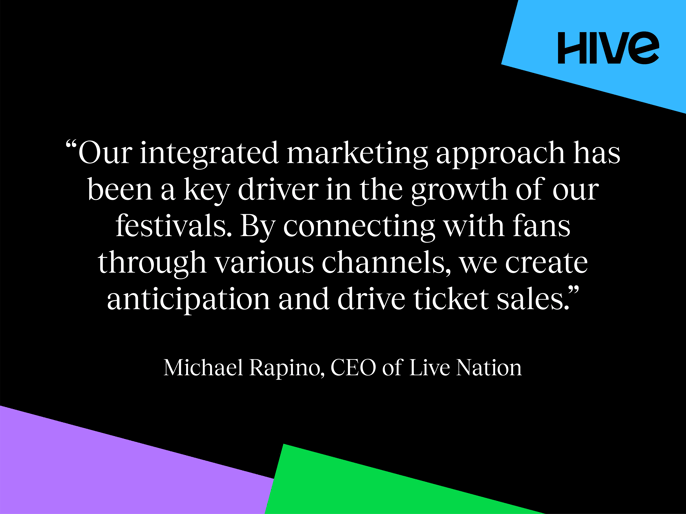 HIVE

“Our integrated marketing approach has been a key driver in the growth of our festivals. By connecting with fans through various channels, we create anticipation and drive ticket sales.”

Michael Rapino, CEO of Live Nation